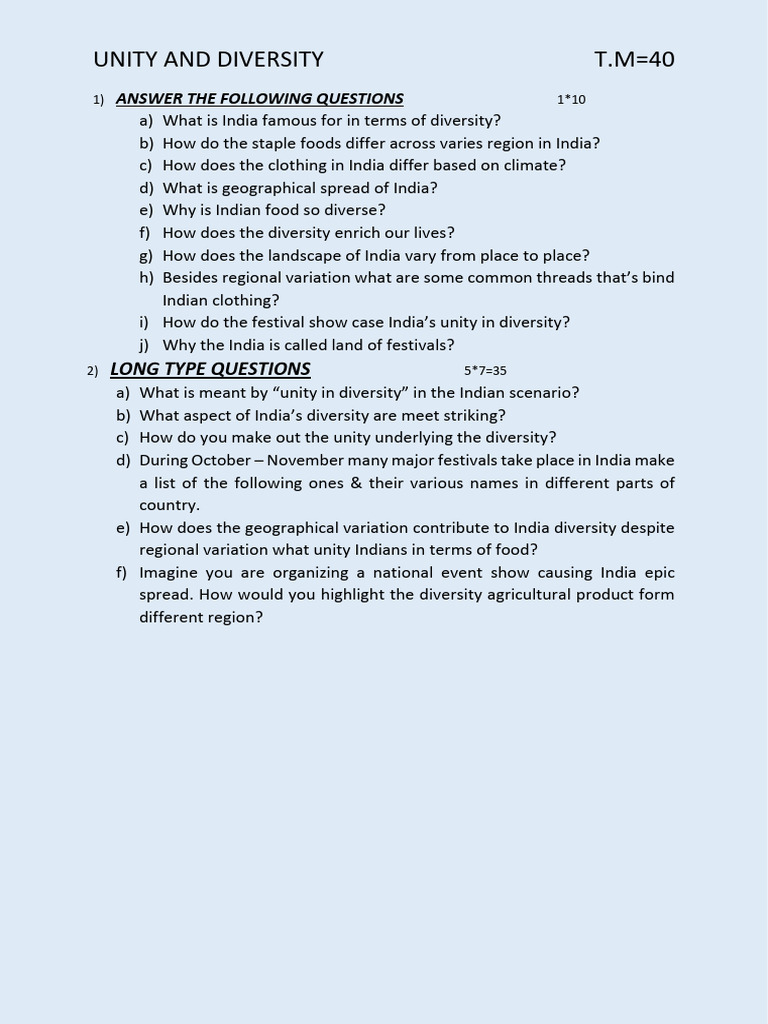 UNITY AND DIVERSITY T.M=40

1) ANSWER THE FOLLOWING QUESTIONS 1*10

a) What is India famous for in terms of diversity?
b) How do the staple foods differ across varies region in India?
c) How does the clothing in India differ based on climate?
d) What is geographical spread of India?
e) Why is Indian food so diverse?
f) How does the diversity enrich our lives?
g) How does the landscape of India vary from place to place?
h) Besides regional variation what are some common threads that's bind Indian clothing?
i) How do the festival show case India's unity in diversity?
j) Why the India is called land of festivals?

2) LONG TYPE QUESTIONS 5*7=35

a) What is meant by "unity in diversity" in the Indian scenario?
b) What aspect of India's diversity are meet striking?
c) How do you make out the unity underlying the diversity?
d) During October – November many major festivals take place in India make a list of the following ones & their various names in different parts of country.
e) How does the geographical variation contribute to India diversity despite regional variation what unity Indians in terms of food?
f) Imagine you are organizing a national event show causing India epic spread. How would you highlight the diversity agricultural product form different region?